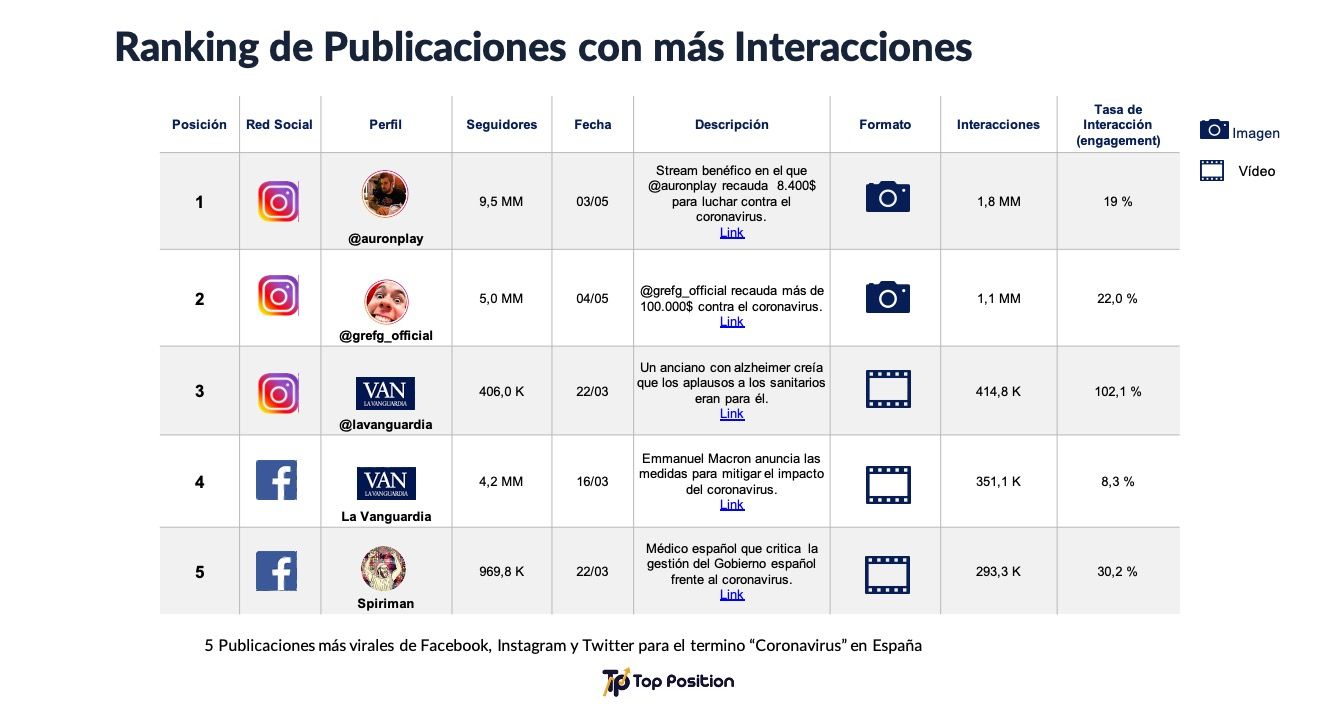 Ranking de Publicaciones con más Interacciones

| Posición | Red Social | Perfil | Seguidores | Fecha | Descripción | Formato | Interacciones | Tasa de Interacción (engagement) |
|---|---|---|---|---|---|---|---|---|
| 1 | | @auronplay | 9,5 MM | 03/05 | Stream benéfico en el que @auronplay recauda 8.400$ para luchar contra el coronavirus. Link | | 1,8 MM | 19 % |
| 2 | | @grefg_official | 5,0 MM | 04/05 | @grefg_official recauda más de 100.000$ contra el coronavirus. Link | | 1,1 MM | 22,0 % |
| 3 | | VAN LA VANGUARDIA @lavanguardia | 406,0 K | 22/03 | Un anciano con alzheimer creía que los aplausos a los sanitarios eran para él. Link | | 414,8 K | 102,1 % |
| 4 | | VAN LA VANGUARDIA La Vanguardia | 4,2 MM | 16/03 | Emmanuel Macron anuncia las medidas para mitigar el impacto del coronavirus. Link | | 351,1 K | 8,3 % |
| 5 | | Spiriman | 969,8 K | 22/03 | Médico español que critica la gestión del Gobierno español frente al coronavirus. Link | | 293,3 K | 30,2 % |

Imagen
Vídeo

5 Publicaciones más virales de Facebook, Instagram y Twitter para el termino "Coronavirus" en España

Top Position